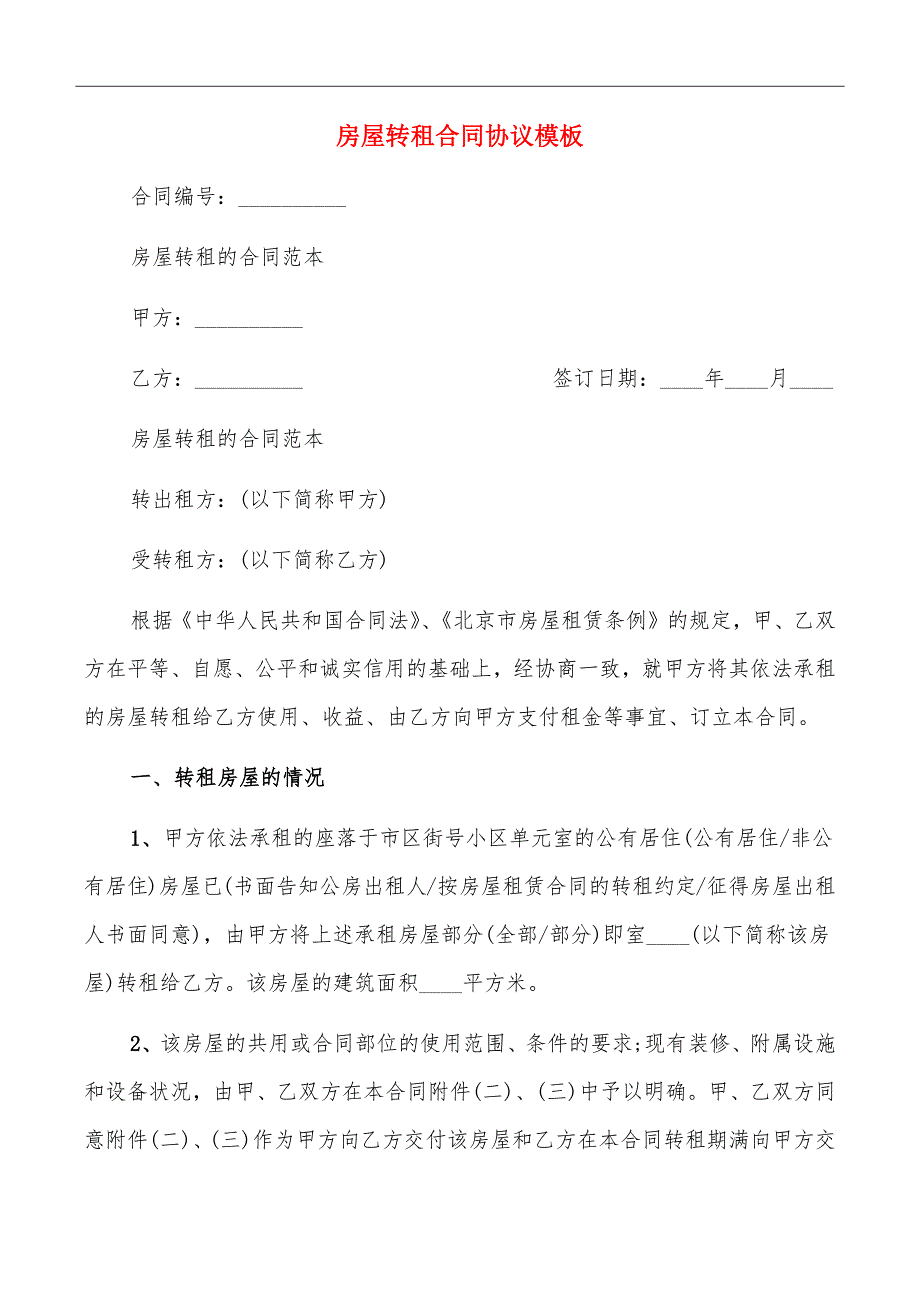 房屋转租合同协议模板

合同编号：__________

房屋转租的合同范本

甲方：__________

乙方：__________ 签订日期：____年____月____

房屋转租的合同范本

转出租方：(以下简称甲方)

受转租方：(以下简称乙方)

根据《中华人民共和国合同法》、《北京市房屋租赁条例》的规定，甲、乙双方在平等、自愿、公平和诚实信用的基础上，经协商一致，就甲方将其依法承租的房屋转租给乙方使用、收益、由乙方向甲方支付租金等事宜、订立本合同。

一、转租房屋的情况

1、甲方依法承租的座落于市区街号小区单元室的公有居住(公有居住/非公有居住)房屋已(书面告知公房出租人/按房屋租赁合同的转租约定/征得房屋出租人书面同意)，由甲方将上述承租房屋部分(全部/部分)即室____(以下简称该房屋)转租给乙方。该房屋的建筑面积____平方米。

2、该房屋的共用或合同部位的使用范围、条件的要求;现有装修、附属设施和设备状况，由甲、乙双方在本合同附件(二)、(三)中予以明确。甲、乙双方同意附件(二)、(三)作为甲方向乙方交付该房屋和乙方在本合同转租期满向甲方交